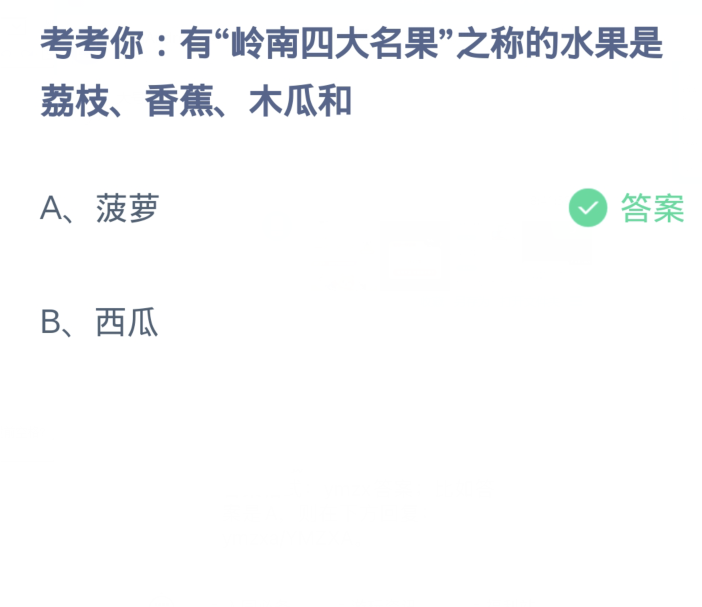 考考你：有“岭南四大名果”之称的水果是荔枝、香蕉、木瓜和

A、菠萝

答案

B、西瓜